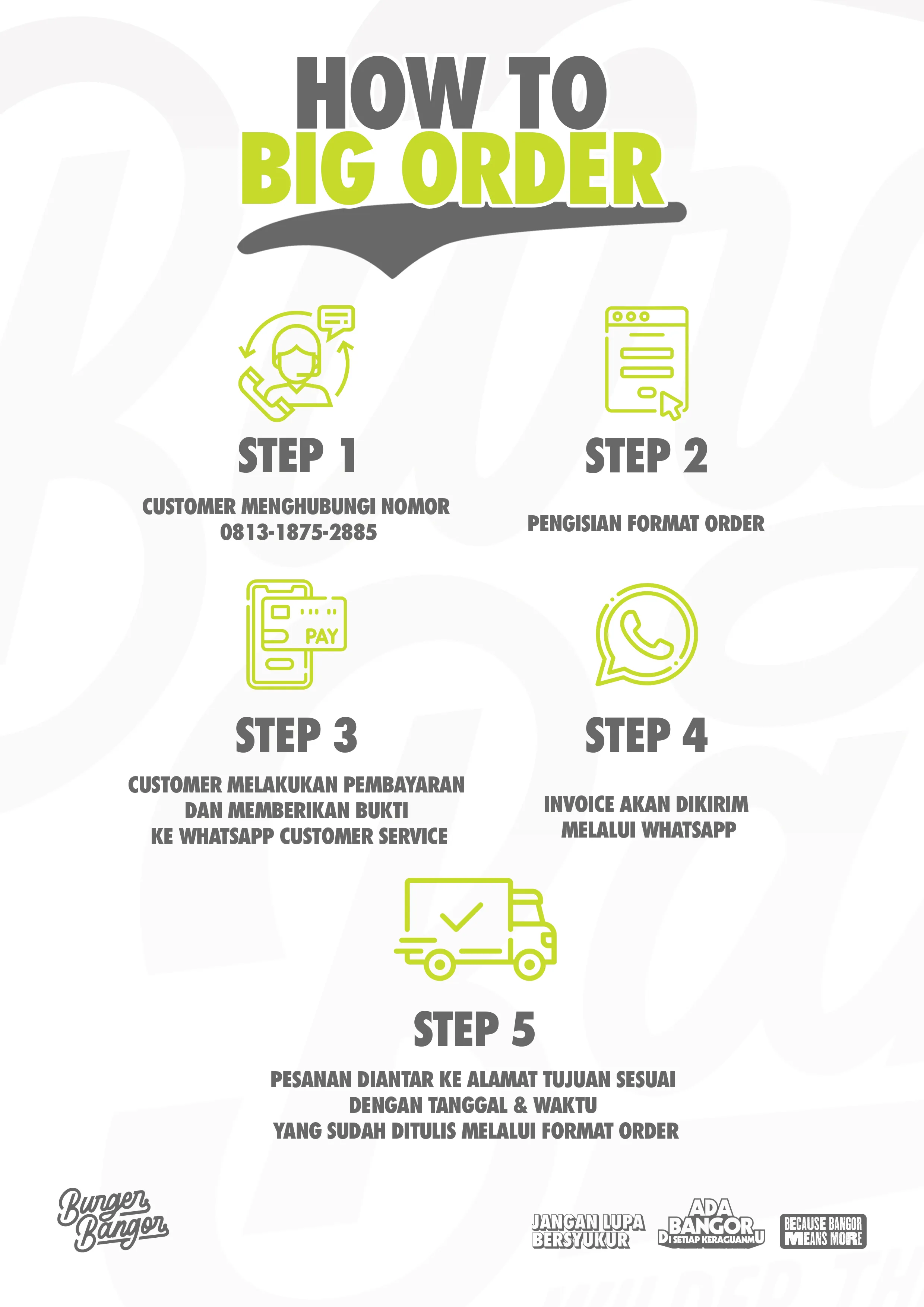 HOW TO
BIG ORDER

STEP 1

CUSTOMER MENGHUBUNGI NOMOR 0813-1875-2885

STEP 2

PENGISIAN FORMAT ORDER

PAY

STEP 3

CUSTOMER MELAKUKAN PEMBAYARAN DAN MEMBERIKAN BUKTI KE WHATSAPP CUSTOMER SERVICE

STEP 4

INVOICE AKAN DIKIRIM MELALUI WHATSAPP

STEP 5

PESANAN DIANTAR KE ALAMAT TUJUAN SESUAI DENGAN TANGGAL & WAKTU YANG SUDAH DITULIS MELALUI FORMAT ORDER

Burger Bangor

JANGAN LUPA BERSYUKUR

ADA BANGOR DI SETIAP KERAGUANMU

BECAUSE BANGOR MEANS MORE